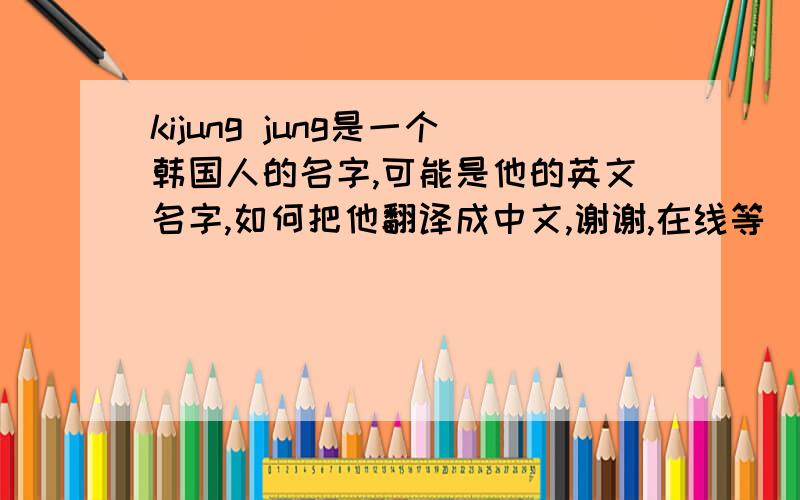 kijung jung是一个韩国人的名字,可能是他的英文名字,如何把他翻译成中文,谢谢,在线等